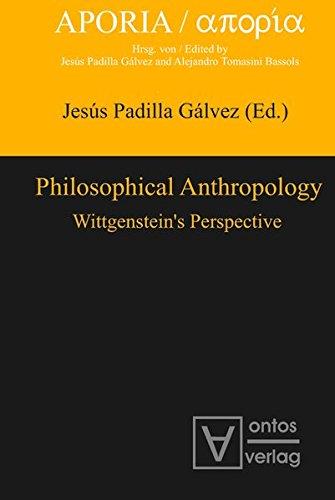 APORIA / απορία
Hrsg. von / Edited by
Jesús Padilla Gálvez and Alejandro Tomasini Bassols

Jesús Padilla Gálvez (Ed.)

Philosophical Anthropology
Wittgenstein's Perspective

ontos
verlag